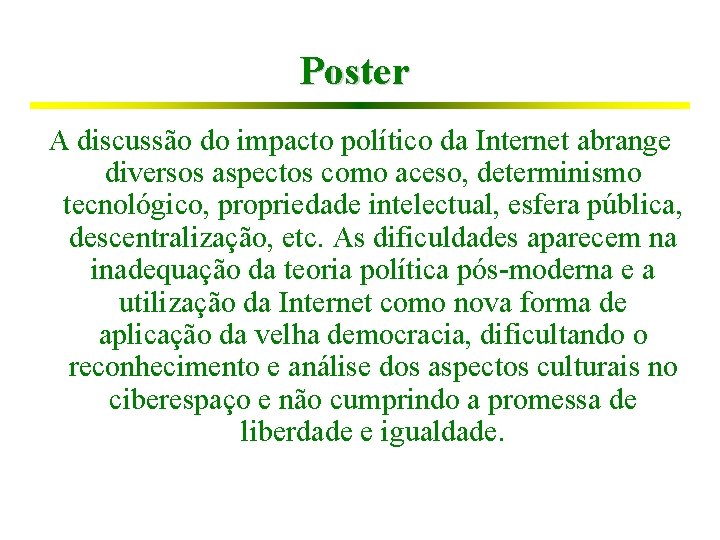 Poster

A discussão do impacto político da Internet abrange diversos aspectos como aceso, determinismo tecnológico, propriedade intelectual, esfera pública, descentralização, etc. As dificuldades aparecem na inadequação da teoria política pós-moderna e a utilização da Internet como nova forma de aplicação da velha democracia, dificultando o reconhecimento e análise dos aspectos culturais no ciberespaço e não cumprindo a promessa de liberdade e igualdade.